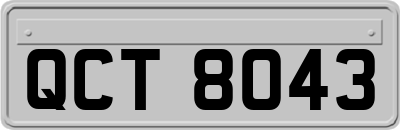 QCT 8043